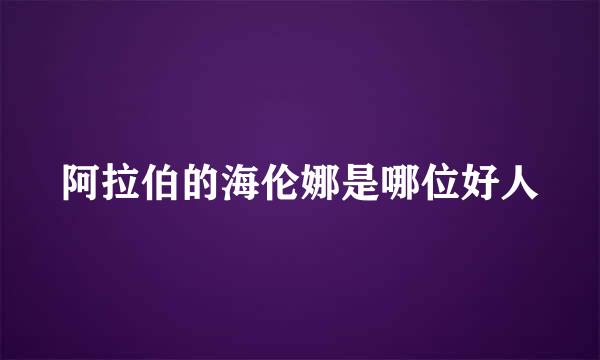 阿拉伯的海伦娜是哪位好人